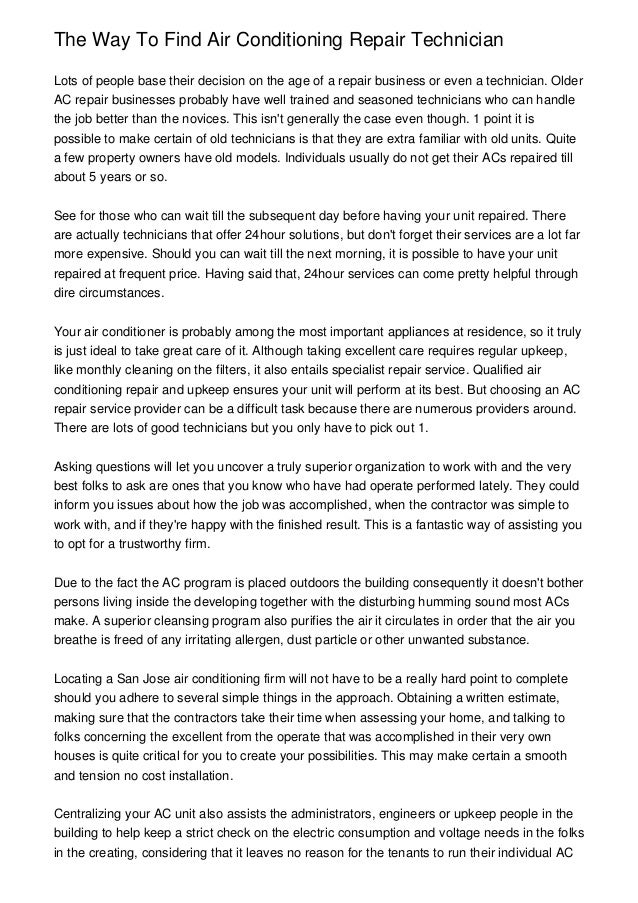 The Way To Find Air Conditioning Repair Technician

Lots of people base their decision on the age of a repair business or even a technician. Older AC repair businesses probably have well trained and seasoned technicians who can handle the job better than the novices. This isn't generally the case even though. 1 point it is possible to make certain of old technicians is that they are extra familiar with old units. Quite a few property owners have old models. Individuals usually do not get their ACs repaired till about 5 years or so.

See for those who can wait till the subsequent day before having your unit repaired. There are actually technicians that offer 24hour solutions, but don't forget their services are a lot far more expensive. Should you can wait till the next morning, it is possible to have your unit repaired at frequent price. Having said that, 24hour services can come pretty helpful through dire circumstances.

Your air conditioner is probably among the most important appliances at residence, so it truly is just ideal to take great care of it. Although taking excellent care requires regular upkeep, like monthly cleaning on the filters, it also entails specialist repair service. Qualified air conditioning repair and upkeep ensures your unit will perform at its best. But choosing an AC repair service provider can be a difficult task because there are numerous providers around. There are lots of good technicians but you only have to pick out 1.

Asking questions will let you uncover a truly superior organization to work with and the very best folks to ask are ones that you know who have had operate performed lately. They could inform you issues about how the job was accomplished, when the contractor was simple to work with, and if they're happy with the finished result. This is a fantastic way of assisting you to opt for a trustworthy firm.

Due to the fact the AC program is placed outdoors the building consequently it doesn't bother persons living inside the developing together with the disturbing humming sound most ACs make. A superior cleansing program also purifies the air it circulates in order that the air you breathe is freed of any irritating allergen, dust particle or other unwanted substance.

Locating a San Jose air conditioning firm will not have to be a really hard point to complete should you adhere to several simple things in the approach. Obtaining a written estimate, making sure that the contractors take their time when assessing your home, and talking to folks concerning the excellent from the operate that was accomplished in their very own houses is quite critical for you to create your possibilities. This may make certain a smooth and tension no cost installation.

Centralizing your AC unit also assists the administrators, engineers or upkeep people in the building to help keep a strict check on the electric consumption and voltage needs in the folks in the creating, considering that it leaves no reason for the tenants to run their individual AC